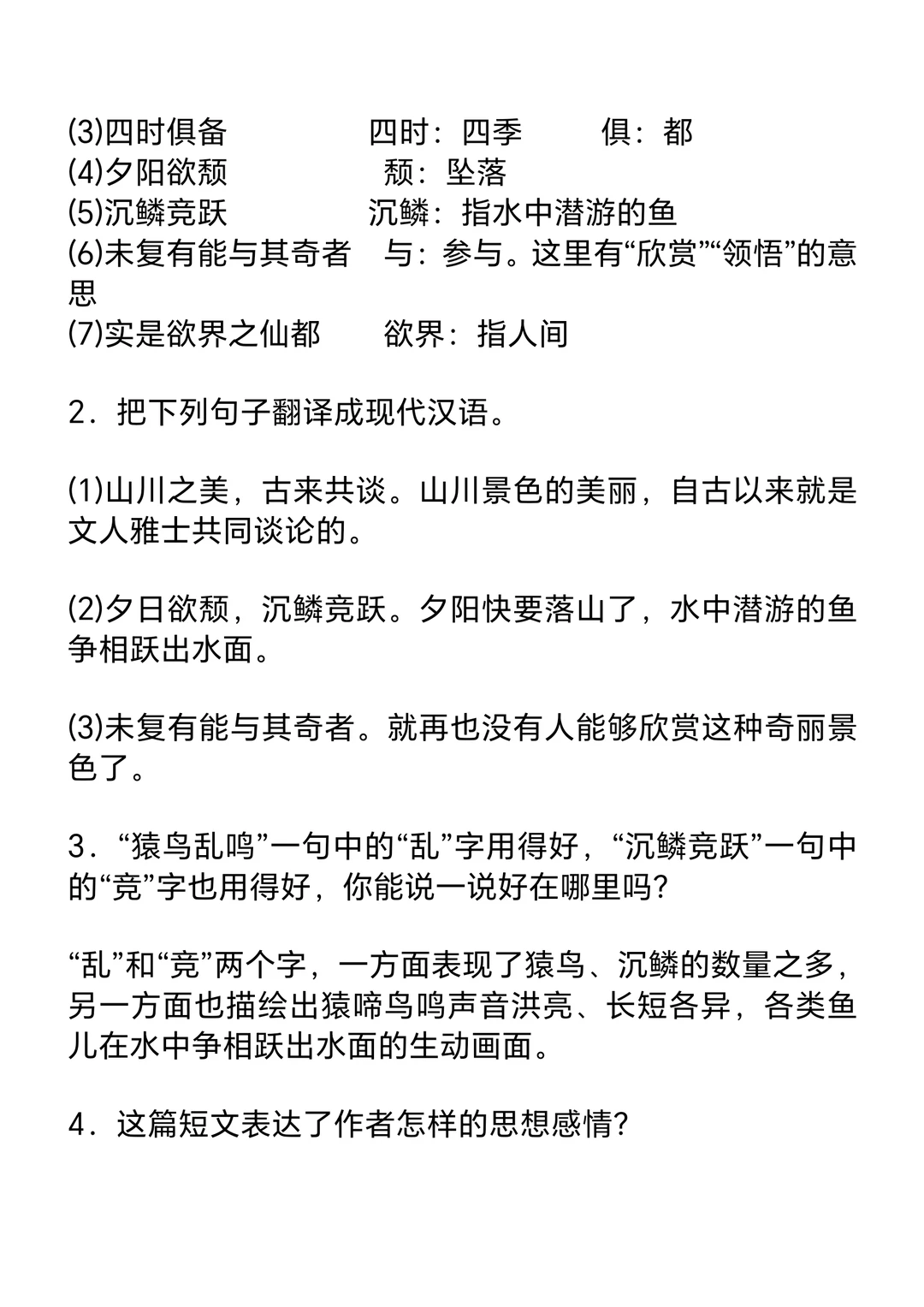 (3)四时俱备　　四时：四季　　俱：都
(4)夕阳欲颓　　颓：坠落
(5)沉鳞竞跃　　沉鳞：指水中潜游的鱼
(6)未复有能与其奇者　与：参与。这里有“欣赏”“领悟”的意思
(7)实是欲界之仙都　　欲界：指人间

2．把下列句子翻译成现代汉语。

(1)山川之美，古来共谈。山川景色的美丽，自古以来就是文人雅士共同谈论的。

(2)夕日欲颓，沉鳞竞跃。夕阳快要落山了，水中潜游的鱼争相跃出水面。

(3)未复有能与其奇者。就再也没有人能够欣赏这种奇丽景色了。

3．“猿鸟乱鸣”一句中的“乱”字用得好，“沉鳞竞跃”一句中的“竞”字也用得好，你能说一说好在哪里吗?

“乱”和“竞”两个字，一方面表现了猿鸟、沉鳞的数量之多，另一方面也描绘出猿啼鸟鸣声音洪亮、长短各异，各类鱼儿在水中争相跃出水面的生动画面。

4．这篇短文表达了作者怎样的思想感情?